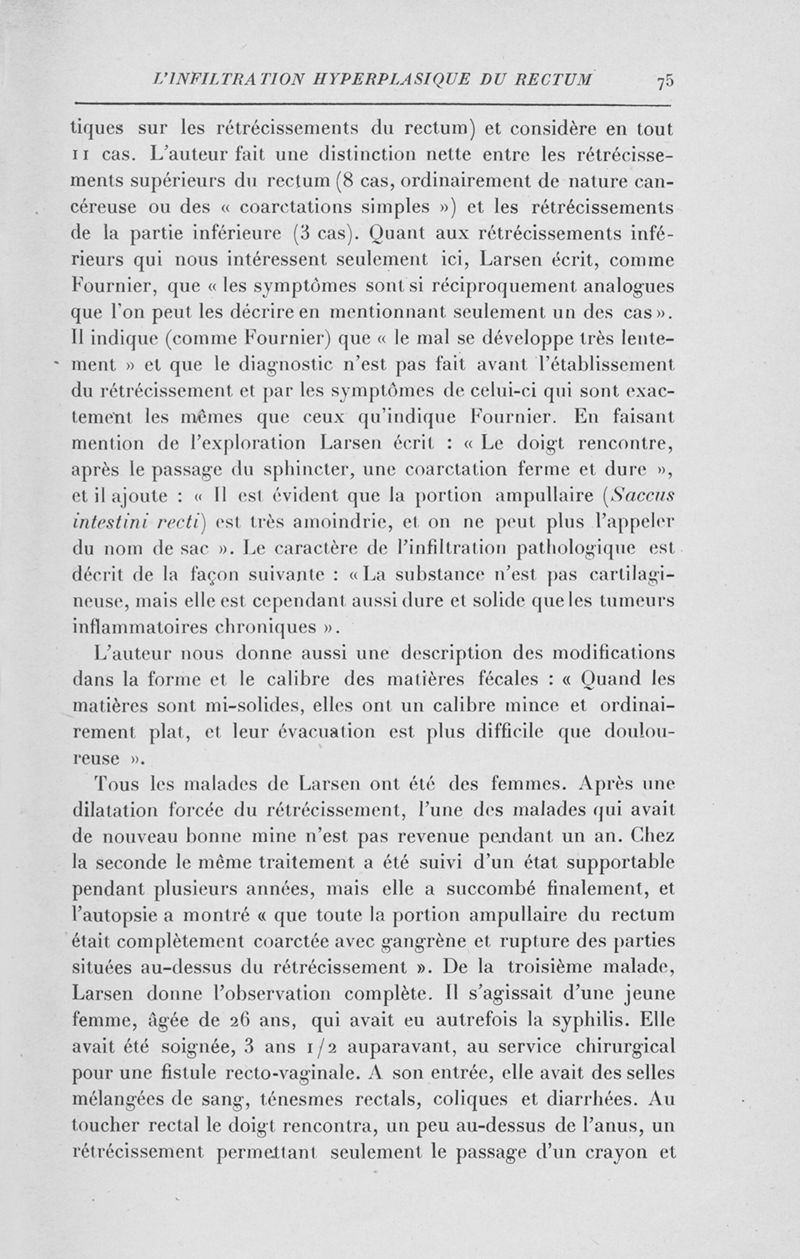 L'INFILTRATION HYPERPLASIQUE DU RECTUM 75

tiques sur les rétrécissements du rectum) et considère en tout 11 cas. L'auteur fait une distinction nette entre les rétrécissements supérieurs du rectum (8 cas, ordinairement de nature cancéreuse ou des « coarctations simples ») et les rétrécissements de la partie inférieure (3 cas). Quant aux rétrécissements inférieurs qui nous intéressent seulement ici, Larsen écrit, comme Fournier, que « les symptômes sont si réciproquement analogues que l'on peut les décrire en mentionnant seulement un des cas ». Il indique (comme Fournier) que « le mal se développe très lentement » et que le diagnostic n'est pas fait avant l'établissement du rétrécissement et par les symptômes de celui-ci qui sont exactement les mêmes que ceux qu'indique Fournier. En faisant mention de l'exploration Larsen écrit : « Le doigt rencontre, après le passage du sphincter, une coarctation ferme et dure », et il ajoute : « Il est évident que la portion ampullaire (Saccus intestini recti) est très amoindrie, et on ne peut plus l'appeler du nom de sac ». Le caractère de l'infiltration pathologique est décrit de la façon suivante : « La substance n'est pas cartilagineuse, mais elle est cependant aussi dure et solide que les tumeurs inflammatoires chroniques ».

L'auteur nous donne aussi une description des modifications dans la forme et le calibre des matières fécales : « Quand les matières sont mi-solides, elles ont un calibre mince et ordinairement plat, et leur évacuation est plus difficile que douloureuse ».

Tous les malades de Larsen ont été des femmes. Après une dilatation forcée du rétrécissement, l'une des malades qui avait de nouveau bonne mine n'est pas revenue pendant un an. Chez la seconde le même traitement a été suivi d'un état supportable pendant plusieurs années, mais elle a succombé finalement, et l'autopsie a montré « que toute la portion ampullaire du rectum était complètement coarctée avec gangrène et rupture des parties situées au-dessus du rétrécissement ». De la troisième malade, Larsen donne l'observation complète. Il s'agissait d'une jeune femme, âgée de 26 ans, qui avait eu autrefois la syphilis. Elle avait été soignée, 3 ans 1/2 auparavant, au service chirurgical pour une fistule recto-vaginale. A son entrée, elle avait des selles mélangées de sang, ténesmes rectals, coliques et diarrhées. Au toucher rectal le doigt rencontra, un peu au-dessus de l'anus, un rétrécissement permettant seulement le passage d'un crayon et